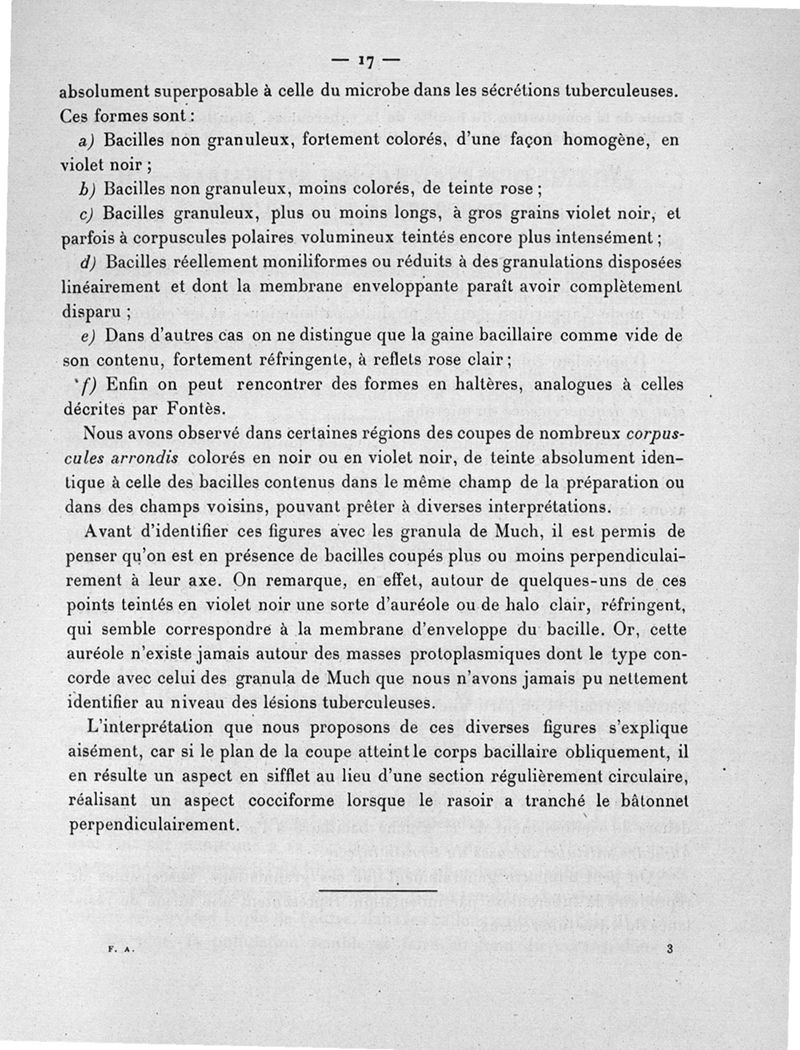 — 17 —

absolument superposable à celle du microbe dans les sécrétions tuberculeuses. Ces formes sont :

a) Bacilles non granuleux, fortement colorés, d'une façon homogène, en violet noir ;

b) Bacilles non granuleux, moins colorés, de teinte rose ;

c) Bacilles granuleux, plus ou moins longs, à gros grains violet noir, et parfois à corpuscules polaires volumineux teintés encore plus intensément ;

d) Bacilles réellement moniliformes ou réduits à des granulations disposées linéairement et dont la membrane enveloppante paraît avoir complètement disparu ;

e) Dans d'autres cas on ne distingue que la gaine bacillaire comme vide de son contenu, fortement réfringente, à reflets rose clair ;

f) Enfin on peut rencontrer des formes en haltères, analogues à celles décrites par Fontès.

Nous avons observé dans certaines régions des coupes de nombreux corpuscules arrondis colorés en noir ou en violet noir, de teinte absolument identique à celle des bacilles contenus dans le même champ de la préparation ou dans des champs voisins, pouvant prêter à diverses interprétations.

Avant d'identifier ces figures avec les granula de Much, il est permis de penser qu'on est en présence de bacilles coupés plus ou moins perpendiculairement à leur axe. On remarque, en effet, autour de quelques-uns de ces points teintés en violet noir une sorte d'auréole ou de halo clair, réfringent, qui semble correspondre à la membrane d'enveloppe du bacille. Or, cette auréole n'existe jamais autour des masses protoplasmiques dont le type concorde avec celui des granula de Much que nous n'avons jamais pu nettement identifier au niveau des lésions tuberculeuses.

L'interprétation que nous proposons de ces diverses figures s'explique aisément, car si le plan de la coupe atteint le corps bacillaire obliquement, il en résulte un aspect en sifflet au lieu d'une section régulièrement circulaire, réalisant un aspect cocciforme lorsque le rasoir a tranché le bâtonnet perpendiculairement.

F. A. 3